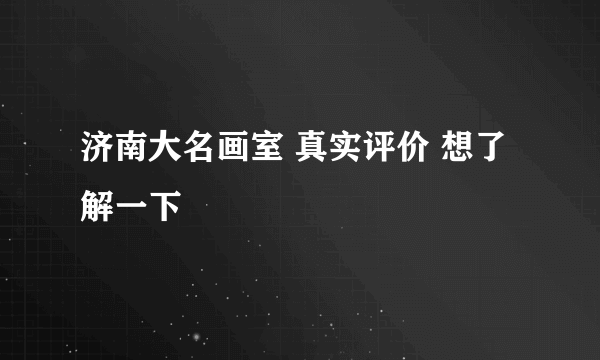 济南大名画室 真实评价 想了解一下